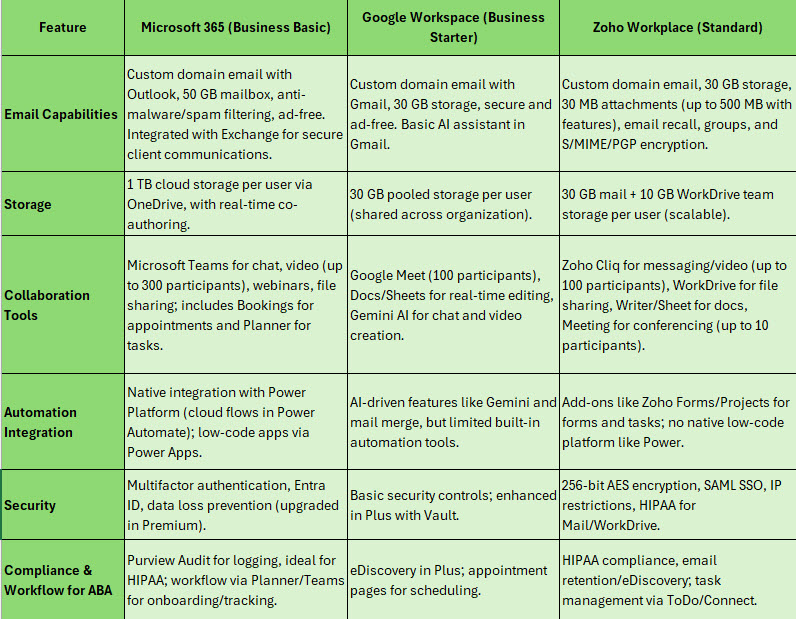 | Feature | Microsoft 365 (Business Basic) | Google Workspace (Business Starter) | Zoho Workplace (Standard) |
|---|---|---|---|
| Email Capabilities | Custom domain email with Outlook, 50 GB mailbox, anti-malware/spam filtering, ad-free. Integrated with Exchange for secure client communications. | Custom domain email with Gmail, 30 GB storage, secure and ad-free. Basic AI assistant in Gmail. | Custom domain email, 30 GB storage, 30 MB attachments (up to 500 MB with features), email recall, groups, and S/MIME/PGP encryption. |
| Storage | 1 TB cloud storage per user via OneDrive, with real-time co-authoring. | 30 GB pooled storage per user (shared across organization). | 30 GB mail + 10 GB WorkDrive team storage per user (scalable). |
| Collaboration Tools | Microsoft Teams for chat, video (up to 300 participants), webinars, file sharing; includes Bookings for appointments and Planner for tasks. | Google Meet (100 participants), Docs/Sheets for real-time editing, Gemini AI for chat and video creation. | Zoho Cliq for messaging/video (up to 100 participants), WorkDrive for file sharing, Writer/Sheet for docs, Meeting for conferencing (up to 10 participants). |
| Automation Integration | Native integration with Power Platform (cloud flows in Power Automate); low-code apps via Power Apps. | AI-driven features like Gemini and mail merge, but limited built-in automation tools. | Add-ons like Zoho Forms/Projects for forms and tasks; no native low-code platform like Power. |
| Security | Multifactor authentication, Entra ID, data loss prevention (upgraded in Premium). | Basic security controls; enhanced in Plus with Vault. | 256-bit AES encryption, SAML SSO, IP restrictions, HIPAA for Mail/WorkDrive. |
| Compliance & Workflow for ABA | Purview Audit for logging, ideal for HIPAA; workflow via Planner/Teams for onboarding/tracking. | eDiscovery in Plus; appointment pages for scheduling. | HIPAA compliance, email retention/eDiscovery; task management via ToDo/Connect. |